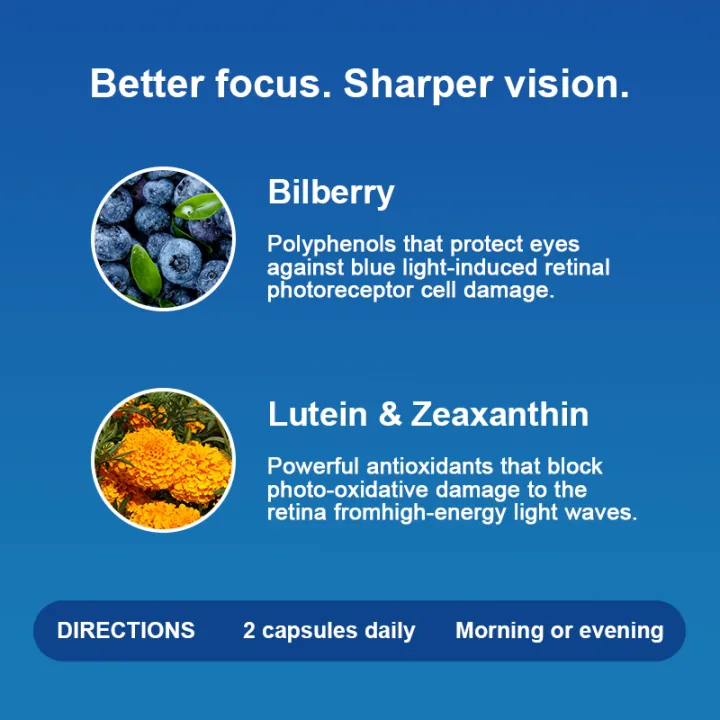 Better focus. Sharper vision.

Bilberry

Polyphenols that protect eyes against blue light-induced retinal photoreceptor cell damage.

Lutein & Zeaxanthin

Powerful antioxidants that block photo-oxidative damage to the retina fromhigh-energy light waves.

DIRECTIONS 2 capsules daily Morning or evening